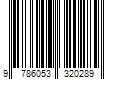 9 786053 320289